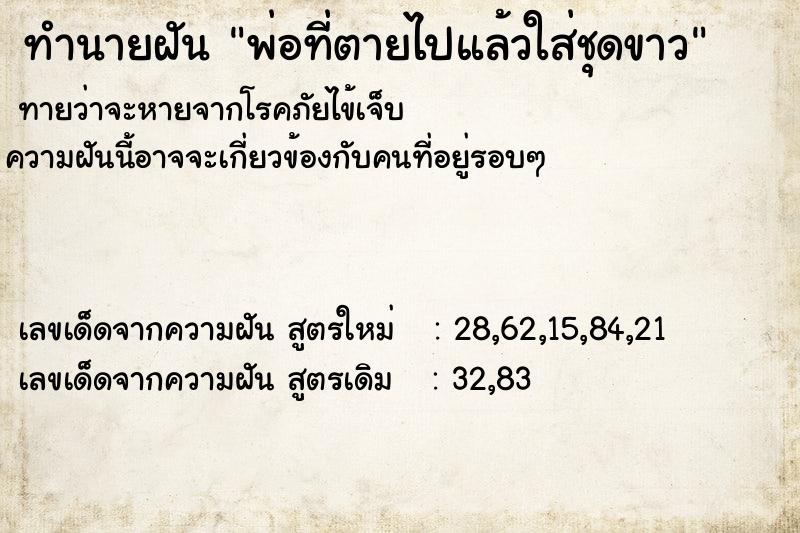 ทำนายฝัน "พ่อที่ตายไปแล้วใส่ชุดขาว"

ทายว่าจะหายจากโรคภัยไข้เจ็บ
ความฝันนี้อาจจะเกี่ยวข้องกับคนที่อยู่รอบๆ

เลขเด็ดจากความฝัน สูตรใหม่ : 28,62,15,84,21
เลขเด็ดจากความฝัน สูตรเดิม : 32,83